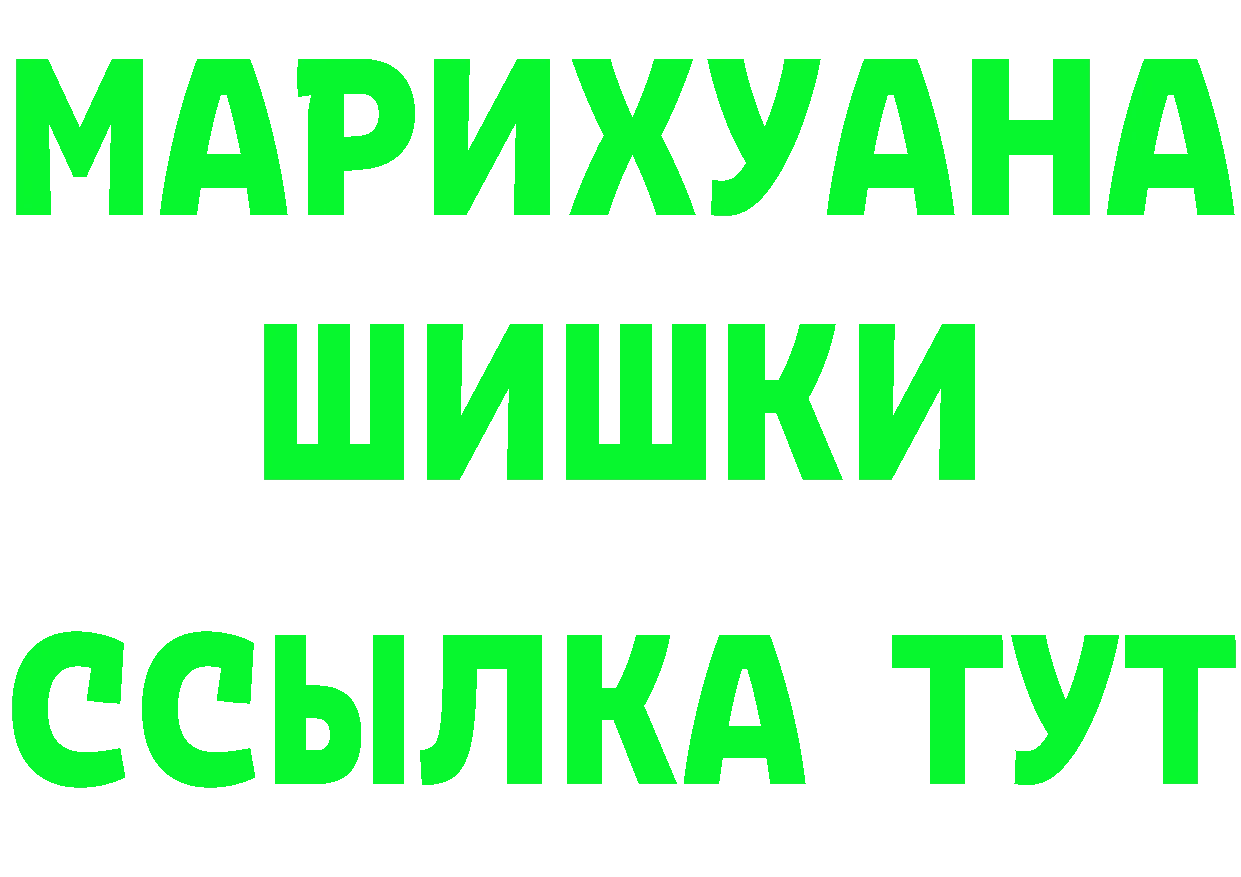 МАРИХУАНА
ШИШКИ
ССЫЛКА ТУТ